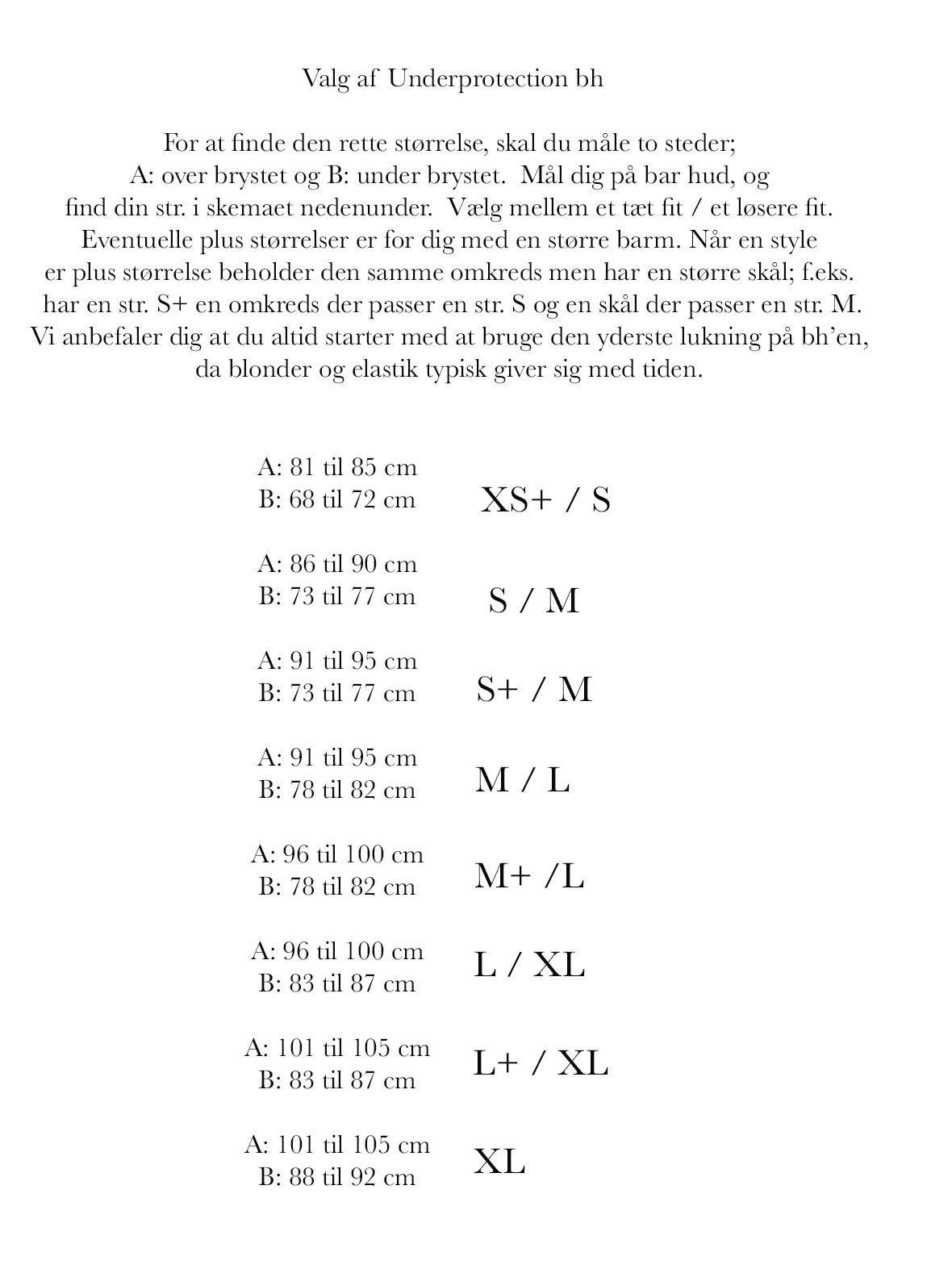 Valg af Underprotection bh

For at finde den rette størrelse, skal du måle to steder; A: over brystet og B: under brystet. Mål dig på bar hud, og find din str. i skemaet nedenunder. Vælg mellem et tæt fit / et løsere fit. Eventuelle plus størrelser er for dig med en større barm. Når en style er plus størrelse beholder den samme omkreds men har en større skål; f.eks. har en str. S+ en omkreds der passer en str. S og en skål der passer en str. M. Vi anbefaler dig at du altid starter med at bruge den yderste lukning på bh'en, da blonder og elastik typisk giver sig med tiden.

A: 81 til 85 cm
B: 68 til 72 cm
XS+ / S

A: 86 til 90 cm
B: 73 til 77 cm
S / M

A: 91 til 95 cm
B: 73 til 77 cm
S+ / M

A: 91 til 95 cm
B: 78 til 82 cm
M / L

A: 96 til 100 cm
B: 78 til 82 cm
M+ /L

A: 96 til 100 cm
B: 83 til 87 cm
L / XL

A: 101 til 105 cm
B: 83 til 87 cm
L+ / XL

A: 101 til 105 cm
B: 88 til 92 cm
XL